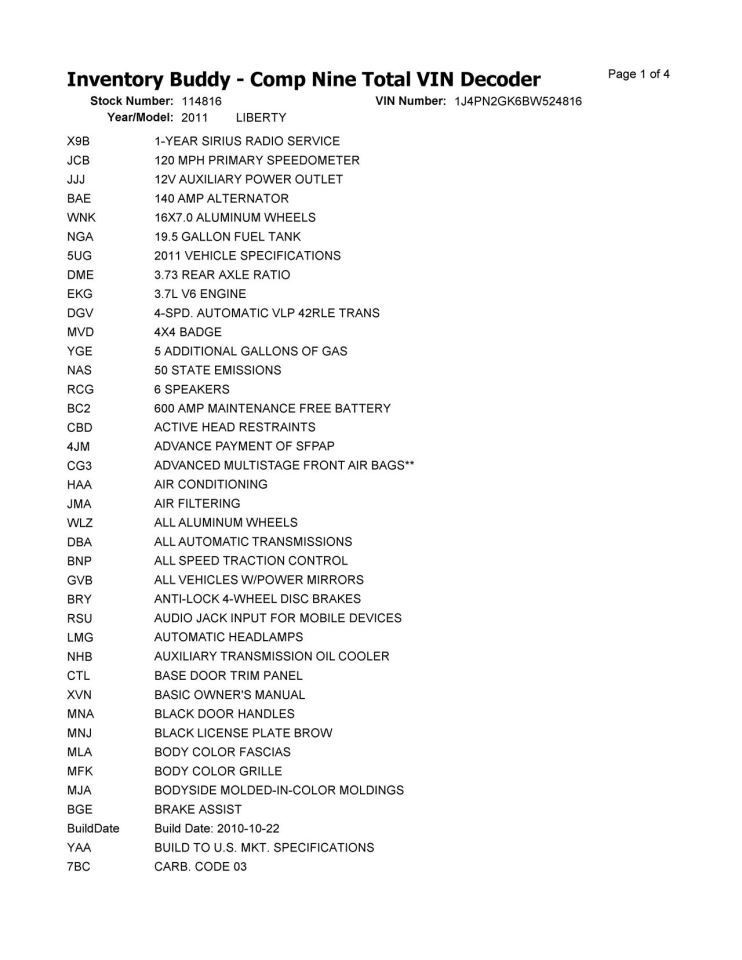 Inventory Buddy - Comp Nine Total VIN Decoder

Page 1 of 4

Stock Number: 114816 VIN Number: 1J4PN2GK6BW524816

Year/Model: 2011 LIBERTY

| | |
|---|---|
| X9B | 1-YEAR SIRIUS RADIO SERVICE |
| JCB | 120 MPH PRIMARY SPEEDOMETER |
| JJJ | 12V AUXILIARY POWER OUTLET |
| BAE | 140 AMP ALTERNATOR |
| WNK | 16X7.0 ALUMINUM WHEELS |
| NGA | 19.5 GALLON FUEL TANK |
| 5UG | 2011 VEHICLE SPECIFICATIONS |
| DME | 3.73 REAR AXLE RATIO |
| EKG | 3.7L V6 ENGINE |
| DGV | 4-SPD. AUTOMATIC VLP 42RLE TRANS |
| MVD | 4X4 BADGE |
| YGE | 5 ADDITIONAL GALLONS OF GAS |
| NAS | 50 STATE EMISSIONS |
| RCG | 6 SPEAKERS |
| BC2 | 600 AMP MAINTENANCE FREE BATTERY |
| CBD | ACTIVE HEAD RESTRAINTS |
| 4JM | ADVANCE PAYMENT OF SFPAP |
| CG3 | ADVANCED MULTISTAGE FRONT AIR BAGS** |
| HAA | AIR CONDITIONING |
| JMA | AIR FILTERING |
| WLZ | ALL ALUMINUM WHEELS |
| DBA | ALL AUTOMATIC TRANSMISSIONS |
| BNP | ALL SPEED TRACTION CONTROL |
| GVB | ALL VEHICLES W/POWER MIRRORS |
| BRY | ANTI-LOCK 4-WHEEL DISC BRAKES |
| RSU | AUDIO JACK INPUT FOR MOBILE DEVICES |
| LMG | AUTOMATIC HEADLAMPS |
| NHB | AUXILIARY TRANSMISSION OIL COOLER |
| CTL | BASE DOOR TRIM PANEL |
| XVN | BASIC OWNER'S MANUAL |
| MNA | BLACK DOOR HANDLES |
| MNJ | BLACK LICENSE PLATE BROW |
| MLA | BODY COLOR FASCIAS |
| MFK | BODY COLOR GRILLE |
| MJA | BODYSIDE MOLDED-IN-COLOR MOLDINGS |
| BGE | BRAKE ASSIST |
| BuildDate | Build Date: 2010-10-22 |
| YAA | BUILD TO U.S. MKT. SPECIFICATIONS |
| 7BC | CARB. CODE 03 |